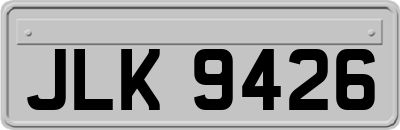 JLK 9426